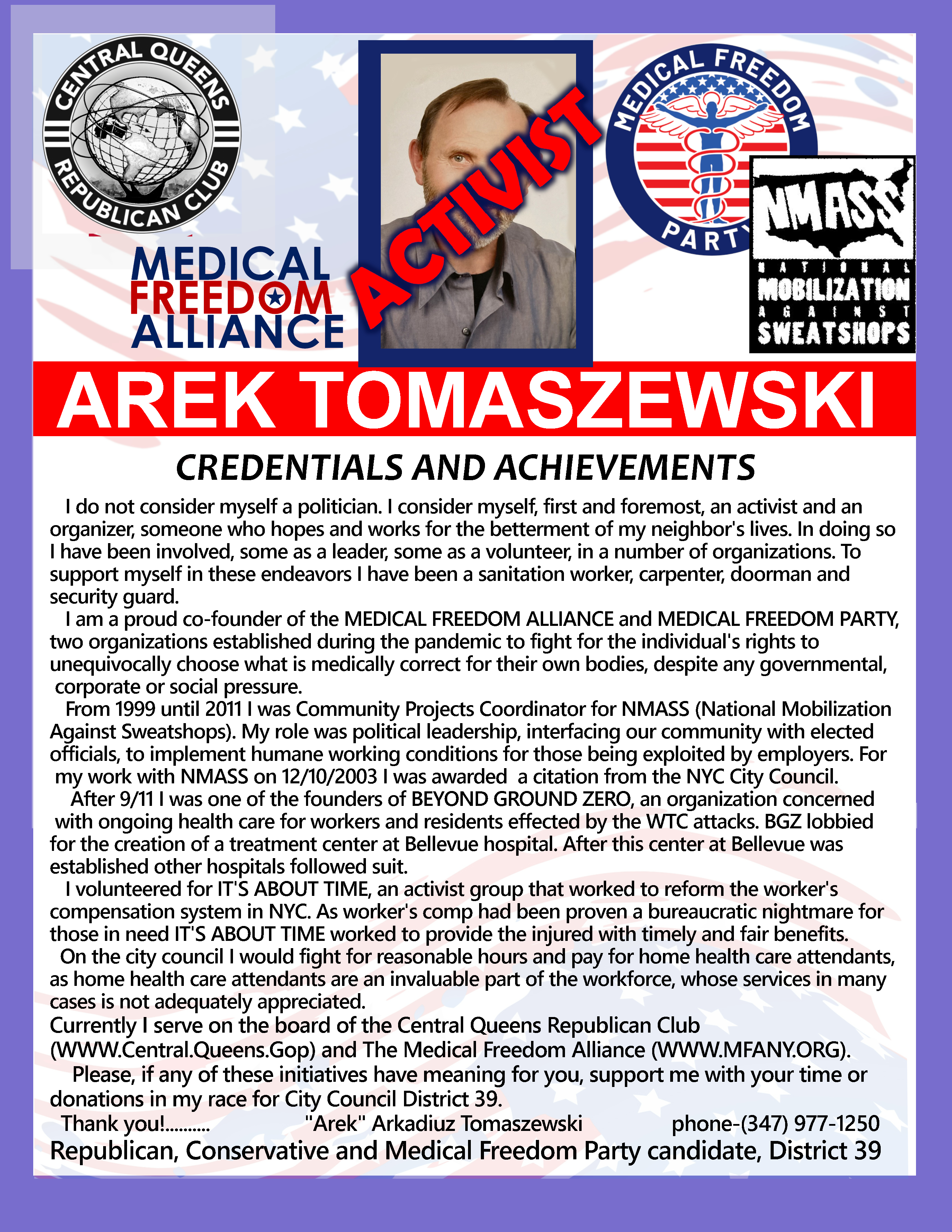 CENTRAL QUEENS REPUBLICAN CLUB

MEDICAL FREEDOM ALLIANCE

ACTIVIST

MEDICAL FREEDOM PARTY

NMASS
NATIONAL MOBILIZATION AGAINST SWEATSHOPS

AREK TOMASZEWSKI

CREDENTIALS AND ACHIEVEMENTS

I do not consider myself a politician. I consider myself, first and foremost, an activist and an organizer, someone who hopes and works for the betterment of my neighbor's lives. In doing so I have been involved, some as a leader, some as a volunteer, in a number of organizations. To support myself in these endeavors I have been a sanitation worker, carpenter, doorman and security guard.

I am a proud co-founder of the MEDICAL FREEDOM ALLIANCE and MEDICAL FREEDOM PARTY, two organizations established during the pandemic to fight for the individual's rights to unequivocally choose what is medically correct for their own bodies, despite any governmental, corporate or social pressure.

From 1999 until 2011 I was Community Projects Coordinator for NMASS (National Mobilization Against Sweatshops). My role was political leadership, interfacing our community with elected officials, to implement humane working conditions for those being exploited by employers. For my work with NMASS on 12/10/2003 I was awarded a citation from the NYC City Council.

After 9/11 I was one of the founders of BEYOND GROUND ZERO, an organization concerned with ongoing health care for workers and residents effected by the WTC attacks. BGZ lobbied for the creation of a treatment center at Bellevue hospital. After this center at Bellevue was established other hospitals followed suit.

I volunteered for IT'S ABOUT TIME, an activist group that worked to reform the worker's compensation system in NYC. As worker's comp had been proven a bureaucratic nightmare for those in need IT'S ABOUT TIME worked to provide the injured with timely and fair benefits.

On the city council I would fight for reasonable hours and pay for home health care attendants, as home health care attendants are an invaluable part of the workforce, whose services in many cases is not adequately appreciated.

Currently I serve on the board of the Central Queens Republican Club (WWW.Central.Queens.Gop) and The Medical Freedom Alliance (WWW.MFANY.ORG).

Please, if any of these initiatives have meaning for you, support me with your time or donations in my race for City Council District 39.

Thank you!.......... "Arek" Arkadiuz Tomaszewski phone-(347) 977-1250

Republican, Conservative and Medical Freedom Party candidate, District 39